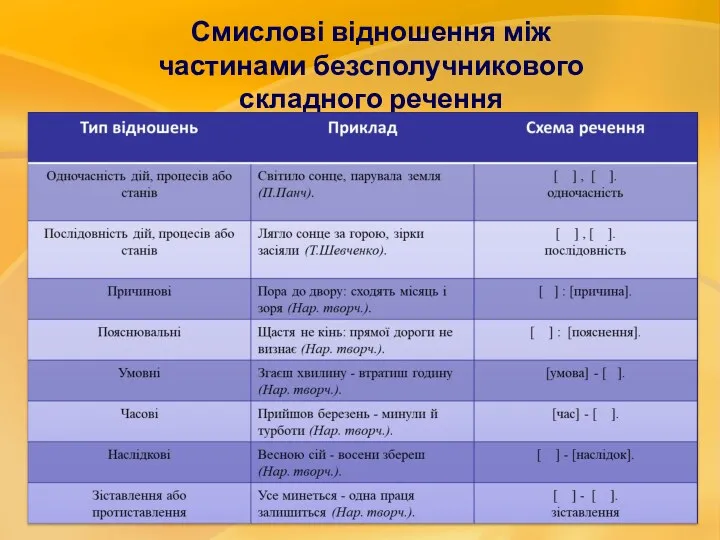 Смислові відношення між частинами безсполучникового складного речення

| Тип відношень | Приклад | Схема речення |
|---|---|---|
| Одночасність дій, процесів або станів | Світило сонце, парувала земля (П.Панч). | [ ] , [ ]. одночасність |
| Послідовність дій, процесів або станів | Лягло сонце за горою, зірки засіяли (Т.Шевченко). | [ ] , [ ]. послідовність |
| Причинові | Пора до двору: сходять місяць і зоря (Нар. творч.). | [ ] : [причина]. |
| Пояснювальні | Щастя не кінь: прямої дороги не визнає (Нар. творч.). | [ ] : [пояснення]. |
| Умовні | Згаєш хвилину - втратиш годину (Нар. творч.). | [умова] - [ ]. |
| Часові | Прийшов березень - минули й турботи (Нар. творч.). | [час] - [ ]. |
| Наслідкові | Весною сій - восени збереш (Нар. творч.). | [ ] - [наслідок]. |
| Зіставлення або протиставлення | Усе минеться - одна праця залишиться (Нар. творч.). | [ ] - [ ]. зіставлення |